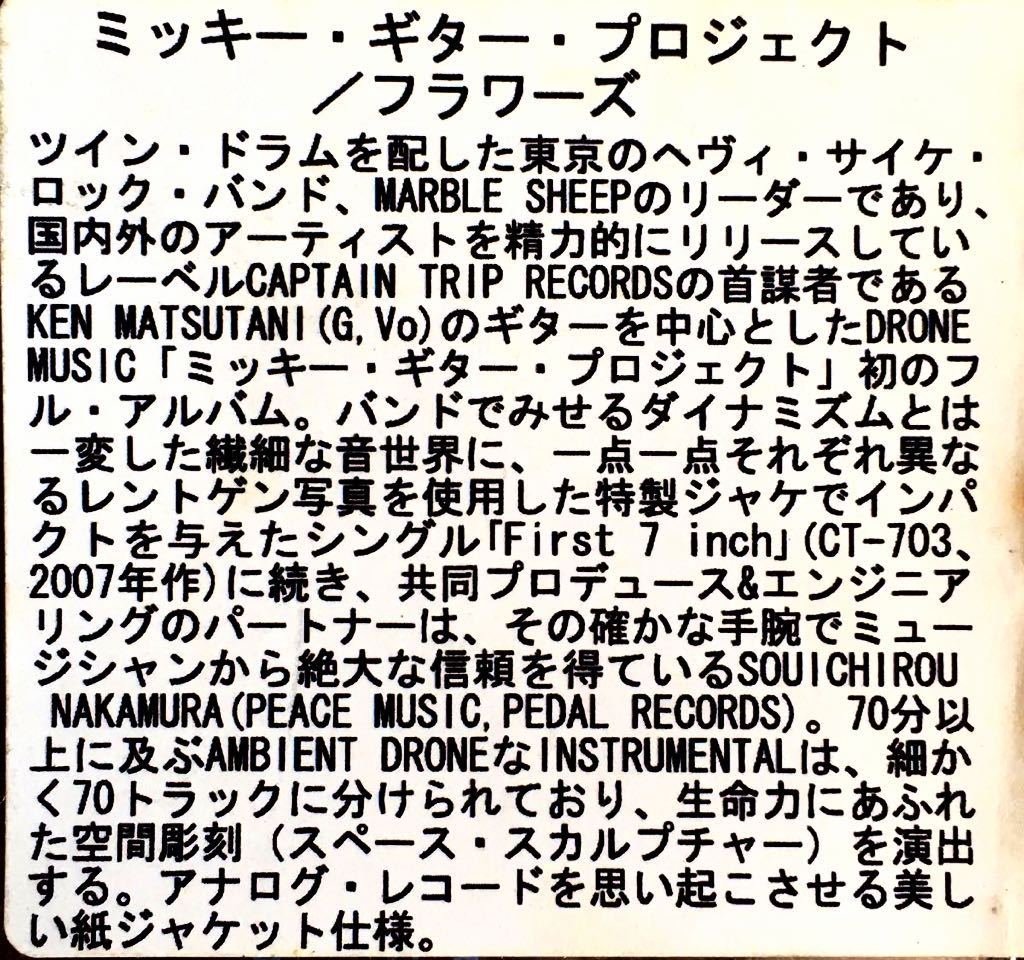 ミッキー・ギター・プロジェクト
／フラワーズ

ツイン・ドラムを配した東京のヘヴィ・サイケ・ロック・バンド、MARBLE SHEEPのリーダーであり、国内外のアーティストを精力的にリリースしているレーベルCAPTAIN TRIP RECORDSの首謀者であるKEN MATSUTANI(G,Vo)のギターを中心としたDRONE MUSIC「ミッキー・ギター・プロジェクト」初のフル・アルバム。バンドでみせるダイナミズムとは一変した繊細な音世界に、一点一点それぞれ異なるレントゲン写真を使用した特製ジャケでインパクトを与えたシングル「First 7 inch」(CT-703、2007年作)に続き、共同プロデュース&エンジニアリングのパートナーは、その確かな手腕でミュージシャンから絶大な信頼を得ているSOUICHIROU NAKAMURA(PEACE MUSIC,PEDAL RECORDS)。70分以上に及ぶAMBIENT DRONEなINSTRUMENTALは、細かく70トラックに分けられており、生命力にあふれた空間彫刻（スペース・スカルプチャー）を演出する。アナログ・レコードを思い起こさせる美しい紙ジャケット仕様。